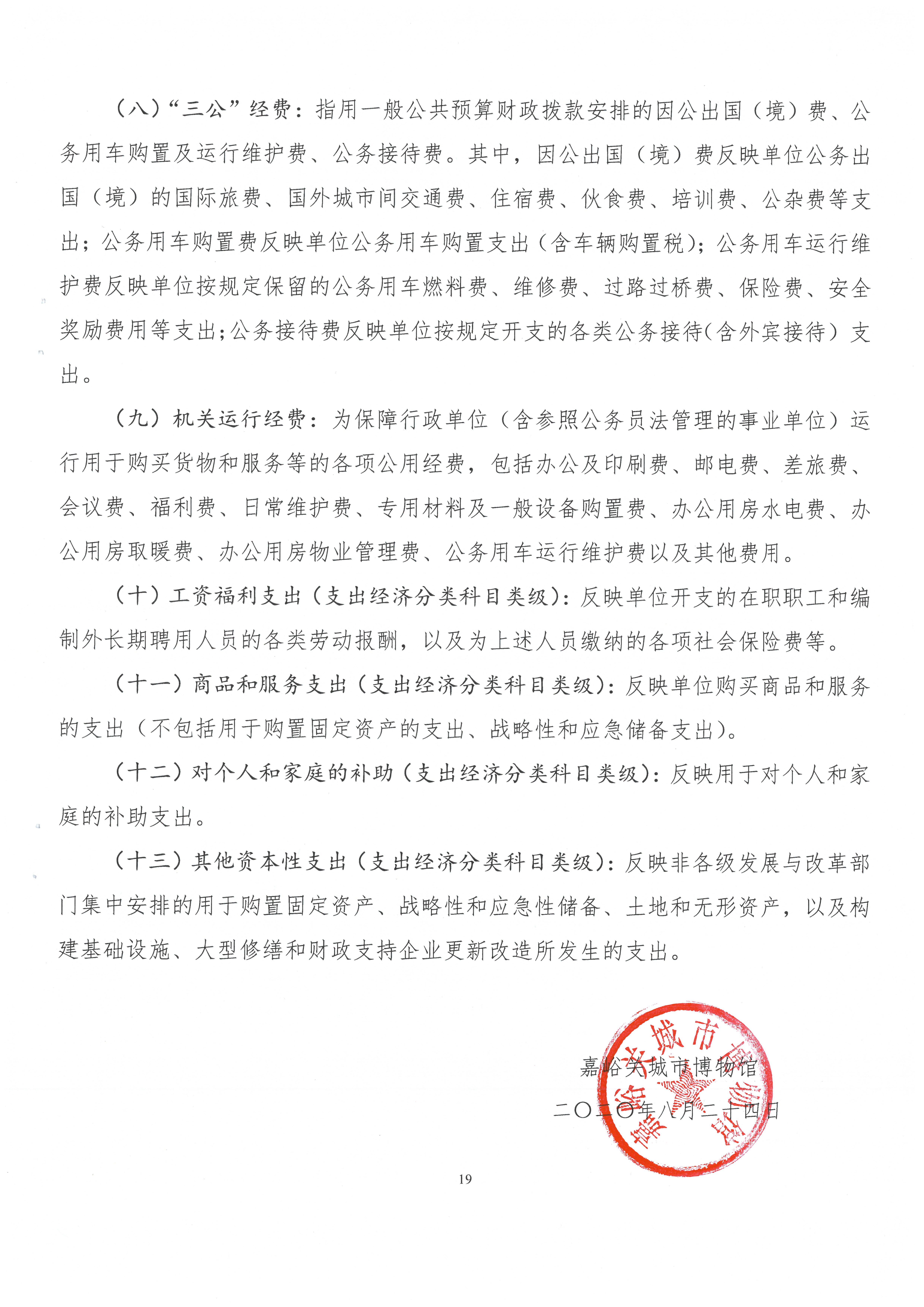 （八）“三公”经费：指用一般公共预算财政拨款安排的因公出国（境）费、公务用车购置及运行维护费、公务接待费。其中，因公出国（境）费反映单位公务出国（境）的国际旅费、国外城市间交通费、住宿费、伙食费、培训费、公杂费等支出；公务用车购置费反映单位公务用车购置支出（含车辆购置税）；公务用车运行维护费反映单位按规定保留的公务用车燃料费、维修费、过路过桥费、保险费、安全奖励费用等支出；公务接待费反映单位按规定开支的各类公务接待（含外宾接待）支出。

（九）机关运行经费：为保障行政单位（含参照公务员法管理的事业单位）运行用于购买货物和服务等的各项公用经费，包括办公及印刷费、邮电费、差旅费、会议费、福利费、日常维护费、专用材料及一般设备购置费、办公用房水电费、办公用房取暖费、办公用房物业管理费、公务用车运行维护费以及其他费用。

（十）工资福利支出（支出经济分类科目类级）：反映单位开支的在职职工和编制外长期聘用人员的各类劳动报酬，以及为上述人员缴纳的各项社会保险费等。

（十一）商品和服务支出（支出经济分类科目类级）：反映单位购买商品和服务的支出（不包括用于购置固定资产的支出、战略性和应急储备支出）。

（十二）对个人和家庭的补助（支出经济分类科目类级）：反映用于对个人和家庭的补助支出。

（十三）其他资本性支出（支出经济分类科目类级）：反映非各级发展与改革部门集中安排的用于购置固定资产、战略性和应急性储备、土地和无形资产，以及构建基础设施、大型修缮和财政支持企业更新改造所发生的支出。

嘉峪关城市博物馆

二〇二〇年八月二十四日

嘉峪关城市博物馆

19